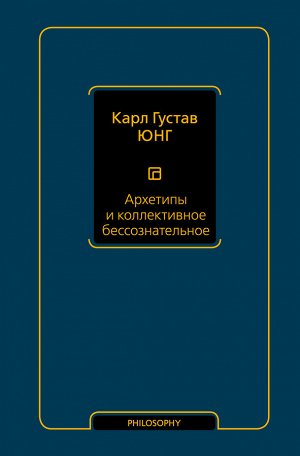 Карл Густав
ЮНГ

Архетипы
и коллективное
бессознательное

PHILOSOPHY